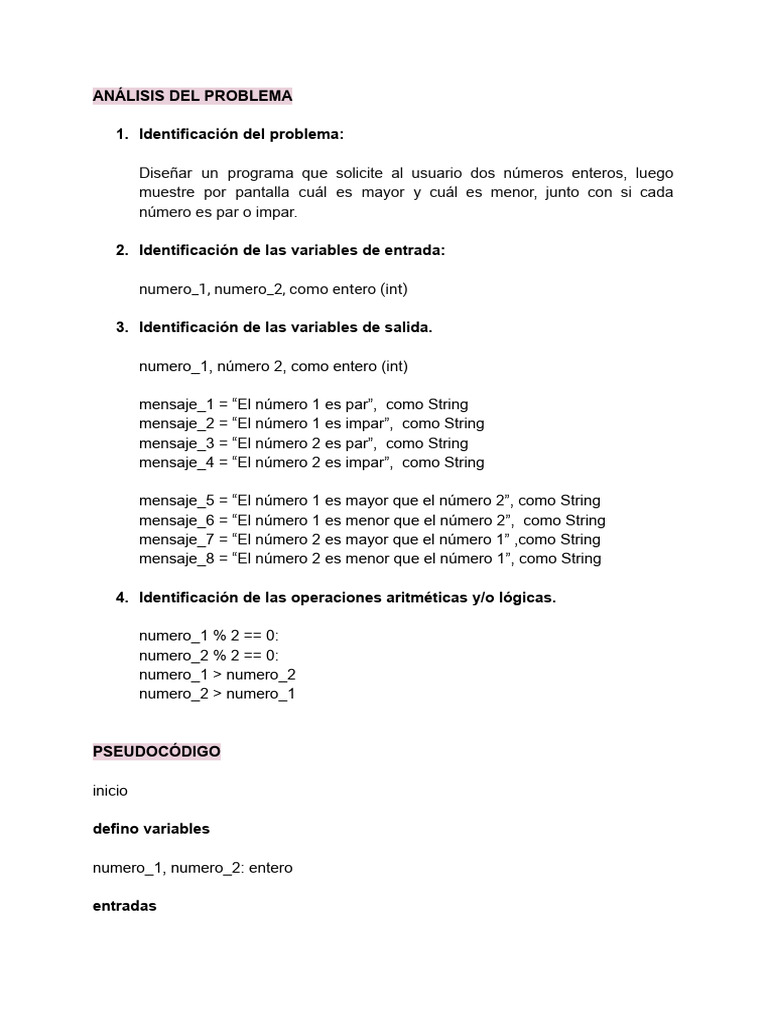 ANÁLISIS DEL PROBLEMA

1. Identificación del problema:

Diseñar un programa que solicite al usuario dos números enteros, luego muestre por pantalla cuál es mayor y cuál es menor, junto con si cada número es par o impar.

2. Identificación de las variables de entrada:

numero_1, numero_2, como entero (int)

3. Identificación de las variables de salida.

numero_1, número 2, como entero (int)

mensaje_1 = “El número 1 es par”, como String
mensaje_2 = “El número 1 es impar”, como String
mensaje_3 = “El número 2 es par”, como String
mensaje_4 = “El número 2 es impar”, como String

mensaje_5 = “El número 1 es mayor que el número 2”, como String
mensaje_6 = “El número 1 es menor que el número 2”, como String
mensaje_7 = “El número 2 es mayor que el número 1” ,como String
mensaje_8 = “El número 2 es menor que el número 1”, como String

4. Identificación de las operaciones aritméticas y/o lógicas.

numero_1 % 2 == 0:
numero_2 % 2 == 0:
numero_1 > numero_2
numero_2 > numero_1

PSEUDOCÓDIGO

inicio

defino variables

numero_1, numero_2: entero

entradas